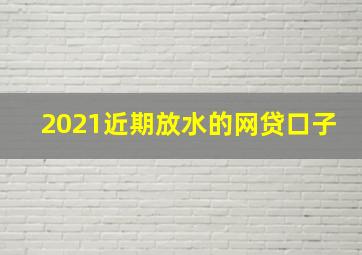 2021近期放水的网贷口子